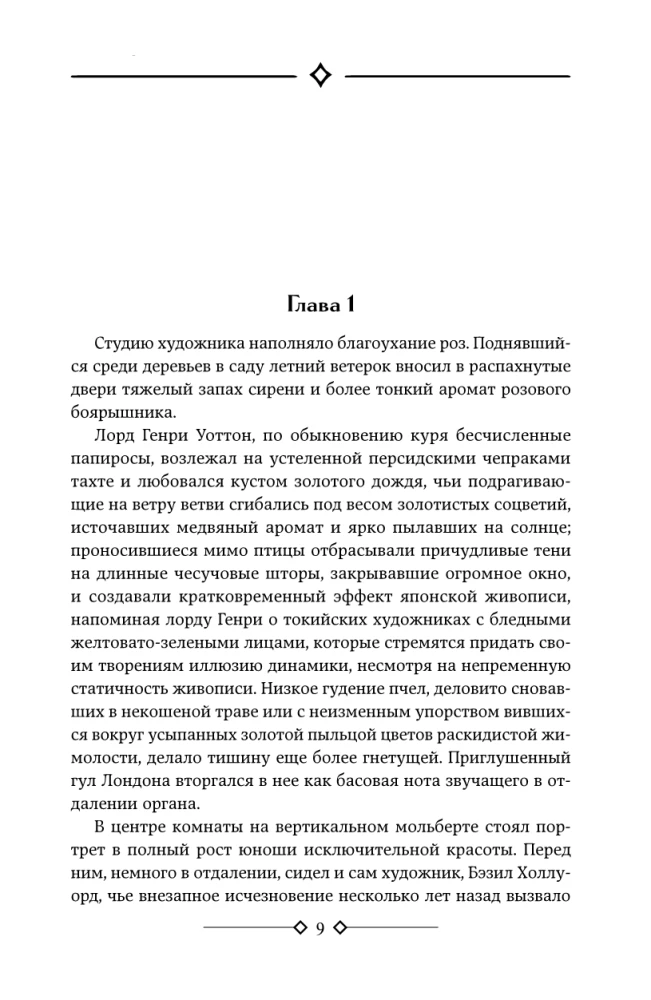 Глава 1

Студию художника наполняло благоухание роз. Поднявшийся среди деревьев в саду летний ветерок вносил в распахнутые двери тяжелый запах сирени и более тонкий аромат розового боярышника.

Лорд Генри Уоттон, по обыкновению куря бесчисленные папиросы, возлежал на устеленной персидскими чепраками тахте и любовался кустом золотого дождя, чьи подрагивающие на ветру ветви сгибались под весом золотистых соцветий, источавших медвяный аромат и ярко пылавших на солнце; проносившиеся мимо птицы отбрасывали причудливые тени на длинные чесучовые шторы, закрывавшие огромное окно, и создавали кратковременный эффект японской живописи, напоминая лорду Генри о токийских художниках с бледными желтовато-зелеными лицами, которые стремятся придать своим творениям иллюзию динамики, несмотря на непременную статичность живописи. Низкое гудение пчел, деловито сновавших в некошеной траве или с неизменным упорством вившихся вокруг усыпанных золотой пыльцой цветов раскидистой жимолости, делало тишину еще более гнетущей. Приглушенный гул Лондона вторгался в нее как басовая нота звучащего в отдалении органа.

В центре комнаты на вертикальном мольберте стоял портрет в полный рост юноши исключительной красоты. Перед ним, немного в отдалении, сидел и сам художник, Бэзил Холлуорд, чье внезапное исчезновение несколько лет назад вызвало

9